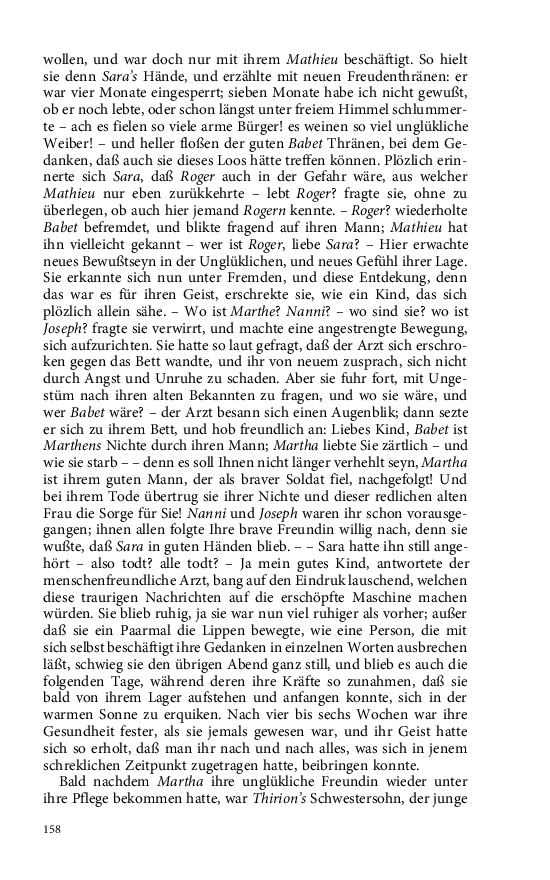 wollen, und war doch nur mit ihrem Mathieu beschäftigt. So hielt sie denn Sara's Hände, und erzählte mit neuen Freudenthränen: er war vier Monate eingesperrt; sieben Monate habe ich nicht gewußt, ob er noch lebte, oder schon längst unter freiem Himmel schlummerte – ach es fielen so viele arme Bürger! es weinen so viel unglükliche Weiber! – und heller floßen der guten Babet Thränen, bei dem Gedanken, daß auch sie dieses Loos hätte treffen können. Plözlich erinnerte sich Sara, daß Roger auch in der Gefahr wäre, aus welcher Mathieu nur eben zurükkehrte – lebt Roger? fragte sie, ohne zu überlegen, ob auch hier jemand Rogern kennte. – Roger? wiederholte Babet befremdet, und blikte fragend auf ihren Mann; Mathieu hat ihn vielleicht gekannt – wer ist Roger, liebe Sara? – Hier erwachte neues Bewußtseyn in der Unglüklichen, und neues Gefühl ihrer Lage. Sie erkannte sich nun unter Fremden, und diese Entdekung, denn das war es für ihren Geist, erschrekte sie, wie ein Kind, das sich plözlich allein sähe. – Wo ist Marthe? Nanni? – wo sind sie? wo ist Joseph? fragte sie verwirrt, und machte eine angestrengte Bewegung, sich aufzurichten. Sie hatte so laut gefragt, daß der Arzt sich erschroken gegen das Bett wandte, und ihr von neuem zusprach, sich nicht durch Angst und Unruhe zu schaden. Aber sie fuhr fort, mit Ungestüm nach ihren alten Bekannten zu fragen, und wo sie wäre, und wer Babet wäre? – der Arzt besann sich einen Augenblik; dann sezte er sich zu ihrem Bett, und hob freundlich an: Liebes Kind, Babet ist Marthens Nichte durch ihren Mann; Martha liebte Sie zärtlich – und wie sie starb – – denn es soll Ihnen nicht länger verhehlt seyn, Martha ist ihrem guten Mann, der als braver Soldat fiel, nachgefolgt! Und bei ihrem Tode übertrug sie ihrer Nichte und dieser redlichen alten Frau die Sorge für Sie! Nanni und Joseph waren ihr schon vorausgegangen; ihnen allen folgte Ihre brave Freundin willig nach, denn sie wußte, daß Sara in guten Händen blieb. – – Sara hatte ihn still angehört – also todt? alle todt? – Ja mein gutes Kind, antwortete der menschenfreundliche Arzt, bang auf den Eindruk lauschend, welchen diese traurigen Nachrichten auf die erschöpfte Maschine machen würden. Sie blieb ruhig, ja sie war nun viel ruhiger als vorher; außer daß sie ein Paarmal die Lippen bewegte, wie eine Person, die mit sich selbst beschäftigt ihre Gedanken in einzelnen Worten ausbrechen läßt, schwieg sie den übrigen Abend ganz still, und blieb es auch die folgenden Tage, während deren ihre Kräfte so zunahmen, daß sie bald von ihrem Lager aufstehen und anfangen konnte, sich in der warmen Sonne zu erquiken. Nach vier bis sechs Wochen war ihre Gesundheit fester, als sie jemals gewesen war, und ihr Geist hatte sich so erholt, daß man ihr nach und nach alles, was sich in jenem schreklichen Zeitpunkt zugetragen hatte, beibringen konnte.

Bald nachdem Martha ihre unglükliche Freundin wieder unter ihre Pflege bekommen hatte, war Thirion's Schwestersohn, der junge

158